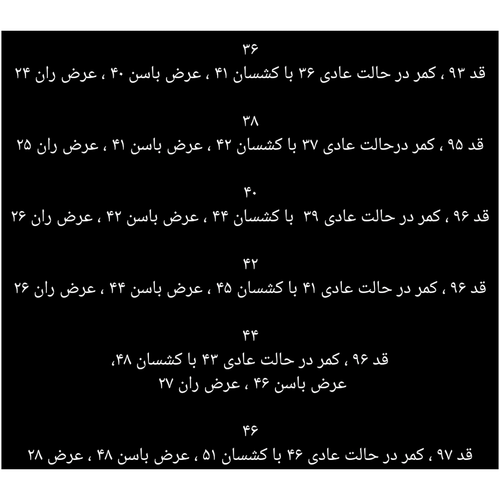 ۳۶
قد ۹۳ ، کمر در حالت عادی ۳۶ با کشسان ۴۱ ، عرض باسن ۴۰ ، عرض ران ۲۴

۳۸
قد ۹۵ ، کمر درحالت عادی ۳۷ با کشسان ۴۲ ، عرض باسن ۴۱ ، عرض ران ۲۵

۴۰
قد ۹۶ ، کمر در حالت عادی ۳۹ با کشسان ۴۴ ، عرض باسن ۴۲ ، عرض ران ۲۶

۴۲
قد ۹۶ ، کمر در حالت عادی ۴۱ با کشسان ۴۵ ، عرض باسن ۴۴ ، عرض ران ۲۶

۴۴
قد ۹۶ ، کمر در حالت عادی ۴۳ با کشسان ۴۸،
عرض باسن ۴۶ ، عرض ران ۲۷

۴۶
قد ۹۷ ، کمر در حالت عادی ۴۶ با کشسان ۵۱ ، عرض باسن ۴۸ ، عرض ۲۸